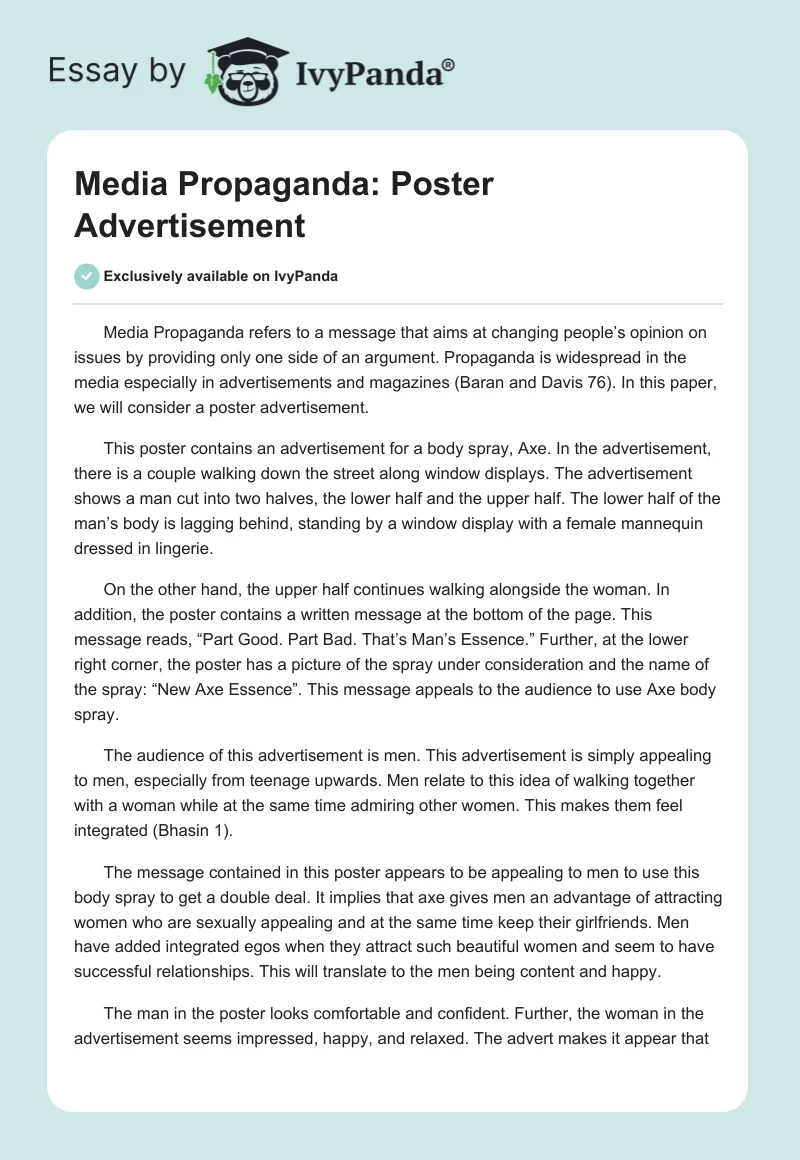 Essay by IvyPanda®

Media Propaganda: Poster Advertisement

Exclusively available on IvyPanda

Media Propaganda refers to a message that aims at changing people's opinion on issues by providing only one side of an argument. Propaganda is widespread in the media especially in advertisements and magazines (Baran and Davis 76). In this paper, we will consider a poster advertisement.

This poster contains an advertisement for a body spray, Axe. In the advertisement, there is a couple walking down the street along window displays. The advertisement shows a man cut into two halves, the lower half and the upper half. The lower half of the man's body is lagging behind, standing by a window display with a female mannequin dressed in lingerie.

On the other hand, the upper half continues walking alongside the woman. In addition, the poster contains a written message at the bottom of the page. This message reads, "Part Good. Part Bad. That's Man's Essence." Further, at the lower right corner, the poster has a picture of the spray under consideration and the name of the spray: "New Axe Essence". This message appeals to the audience to use Axe body spray.

The audience of this advertisement is men. This advertisement is simply appealing to men, especially from teenage upwards. Men relate to this idea of walking together with a woman while at the same time admiring other women. This makes them feel integrated (Bhasin 1).

The message contained in this poster appears to be appealing to men to use this body spray to get a double deal. It implies that axe gives men an advantage of attracting women who are sexually appealing and at the same time keep their girlfriends. Men have added integrated egos when they attract such beautiful women and seem to have successful relationships. This will translate to the men being content and happy.

The man in the poster looks comfortable and confident. Further, the woman in the advertisement seems impressed, happy, and relaxed. The advert makes it appear that